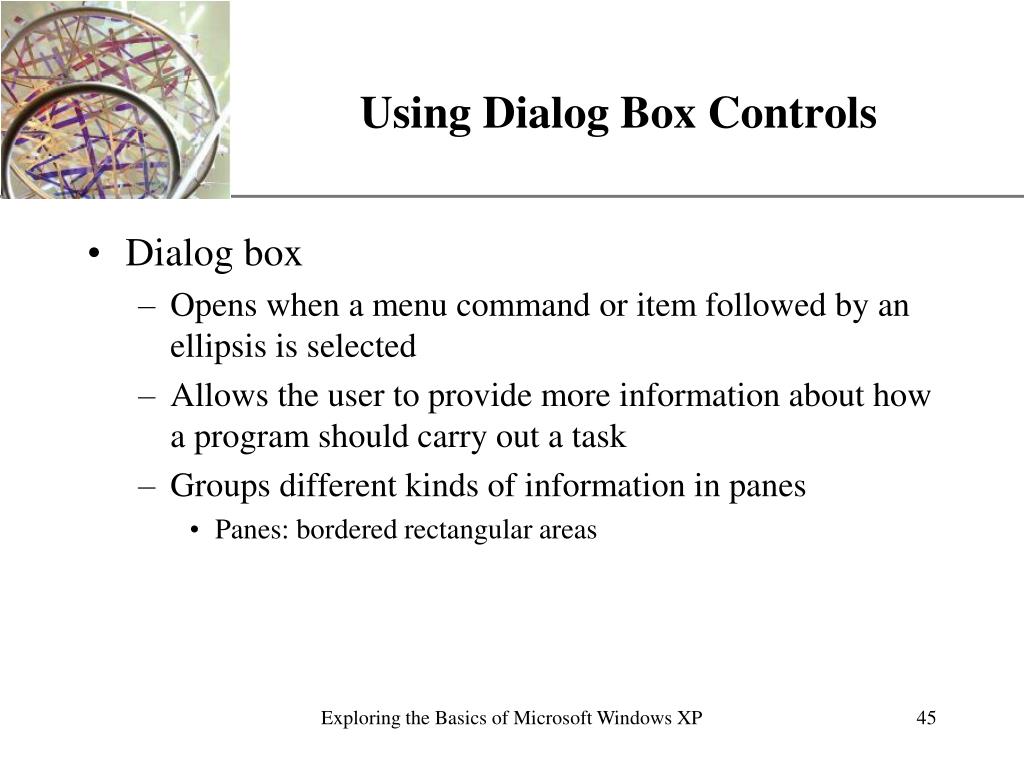 Using Dialog Box Controls

• Dialog box
– Opens when a menu command or item followed by an ellipsis is selected
– Allows the user to provide more information about how a program should carry out a task
– Groups different kinds of information in panes
• Panes: bordered rectangular areas

Exploring the Basics of Microsoft Windows XP

45